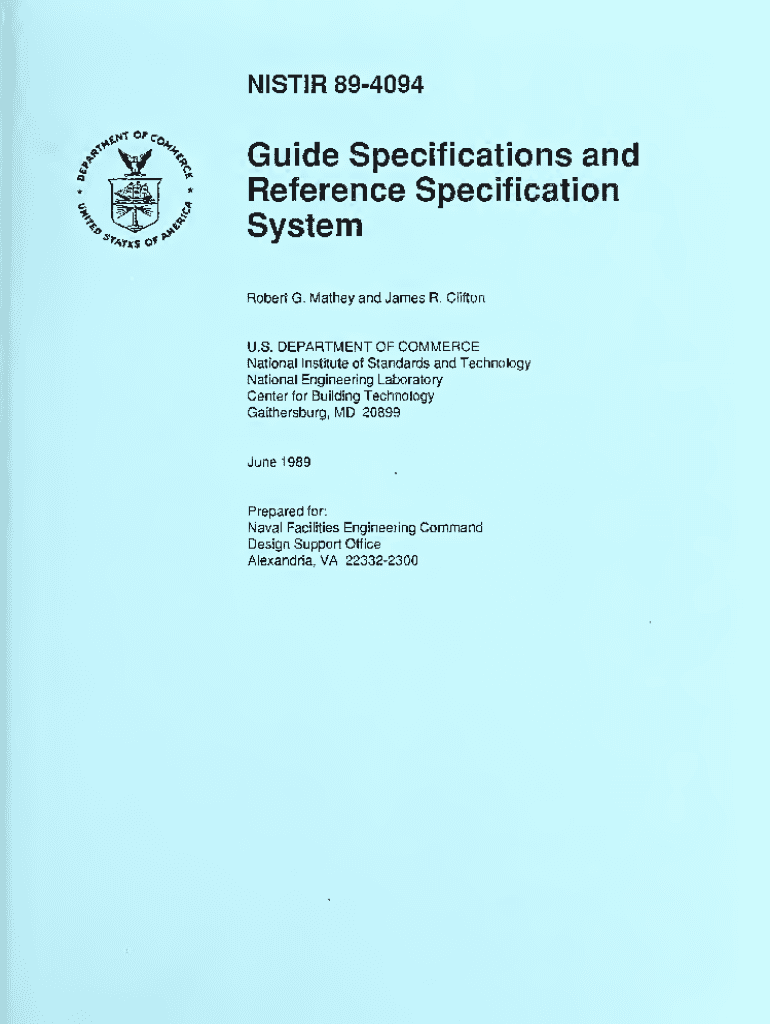 NISTIR 89-4094

DEPARTMENT OF COMMERCE UNITED STATES OF AMERICA

Guide Specifications and Reference Specification System

Robert G. Mathey and James R. Clifton

U.S. DEPARTMENT OF COMMERCE
National Institute of Standards and Technology
National Engineering Laboratory
Center for Building Technology
Gaithersburg, MD 20899

June 1989

Prepared for:
Naval Facilities Engineering Command
Design Support Office
Alexandria, VA 22332-2300